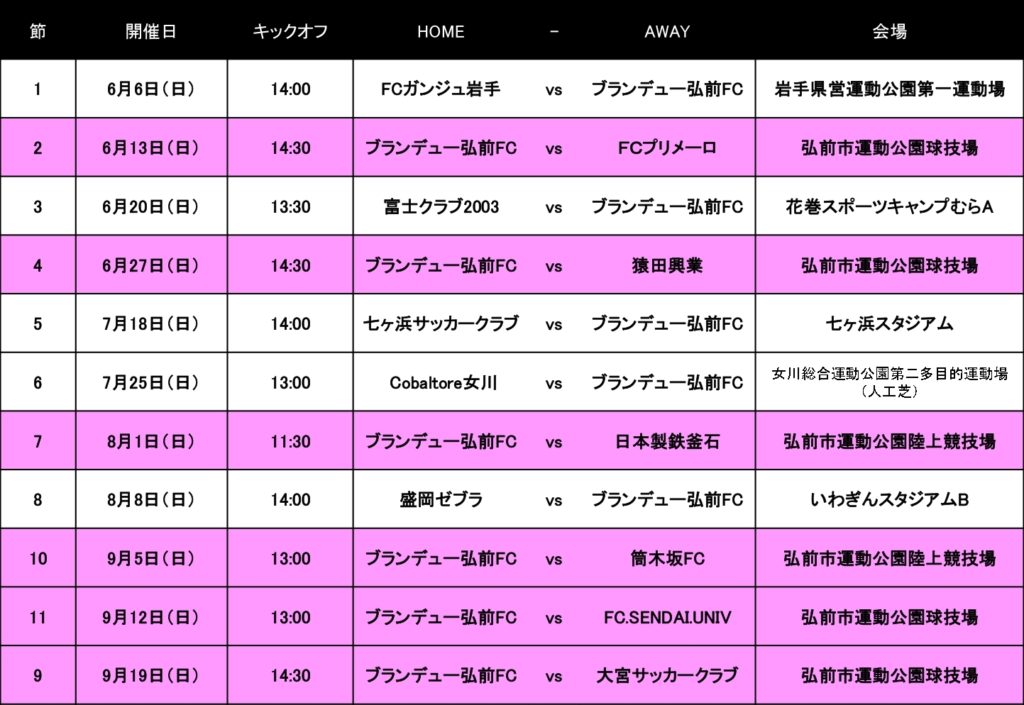 | 節 | 開催日 | キックオフ | HOME | - | AWAY | 会場 |
|---|---|---|---|---|---|---|
| 1 | 6月6日(日) | 14:00 | FCガンジュ岩手 | vs | ブランデュー弘前FC | 岩手県営運動公園第一運動場 |
| 2 | 6月13日(日) | 14:30 | ブランデュー弘前FC | vs | FCプリメーロ | 弘前市運動公園球技場 |
| 3 | 6月20日(日) | 13:30 | 富士クラブ2003 | vs | ブランデュー弘前FC | 花巻スポーツキャンプむらA |
| 4 | 6月27日(日) | 14:30 | ブランデュー弘前FC | vs | 猿田興業 | 弘前市運動公園球技場 |
| 5 | 7月18日(日) | 14:00 | 七ヶ浜サッカークラブ | vs | ブランデュー弘前FC | 七ヶ浜スタジアム |
| 6 | 7月25日(日) | 13:00 | Cobaltore女川 | vs | ブランデュー弘前FC | 女川総合運動公園第二多目的運動場(人工芝) |
| 7 | 8月1日(日) | 11:30 | ブランデュー弘前FC | vs | 日本製鉄釜石 | 弘前市運動公園陸上競技場 |
| 8 | 8月8日(日) | 14:00 | 盛岡ゼブラ | vs | ブランデュー弘前FC | いわぎんスタジアムB |
| 10 | 9月5日(日) | 13:00 | ブランデュー弘前FC | vs | 筒木坂FC | 弘前市運動公園陸上競技場 |
| 11 | 9月12日(日) | 13:00 | ブランデュー弘前FC | vs | FC.SENDAI.UNIV | 弘前市運動公園球技場 |
| 9 | 9月19日(日) | 14:30 | ブランデュー弘前FC | vs | 大宮サッカークラブ | 弘前市運動公園球技場 |